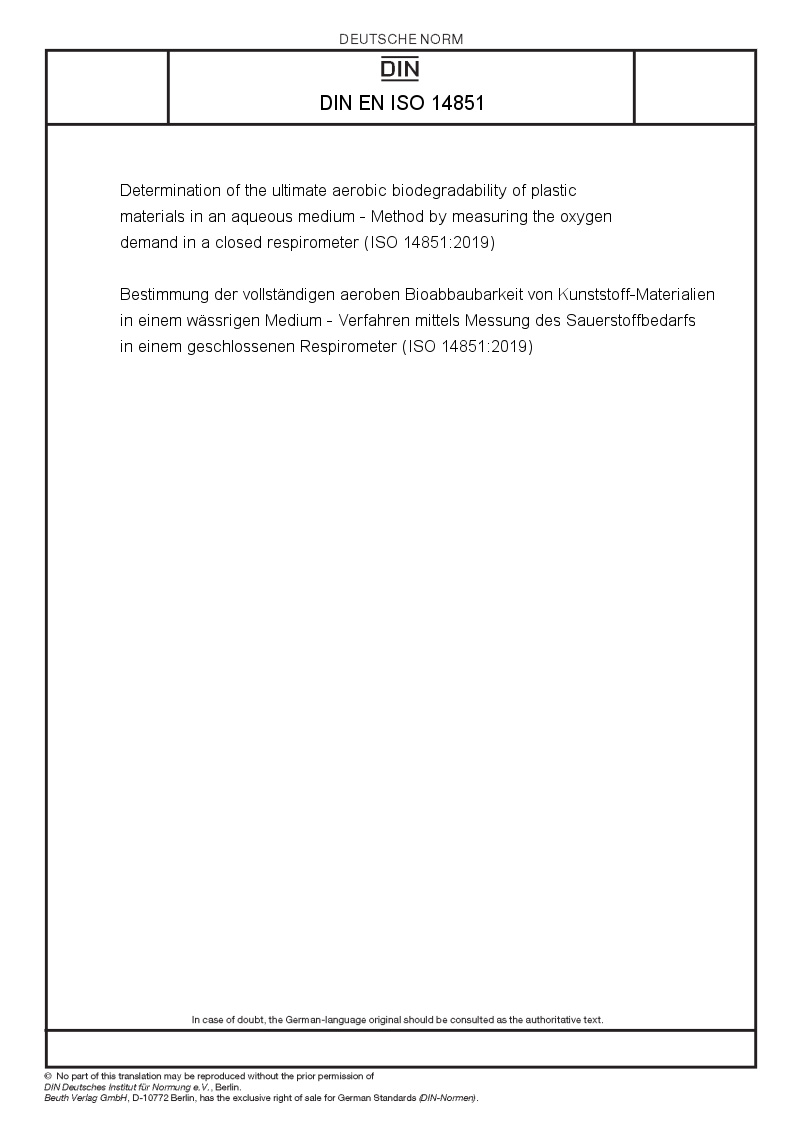 DEUTSCHE NORM

DIN

DIN EN ISO 14851

Determination of the ultimate aerobic biodegradability of plastic materials in an aqueous medium - Method by measuring the oxygen demand in a closed respirometer (ISO 14851:2019)

Bestimmung der vollständigen aeroben Bioabbaubarkeit von Kunststoff-Materialien in einem wässrigen Medium - Verfahren mittels Messung des Sauerstoffbedarfs in einem geschlossenen Respirometer (ISO 14851:2019)

In case of doubt, the German-language original should be consulted as the authoritative text.

© No part of this translation may be reproduced without the prior permission of DIN Deutsches Institut für Normung e.V., Berlin.
Beuth Verlag GmbH, D-10772 Berlin, has the exclusive right of sale for German Standards (DIN-Normen).